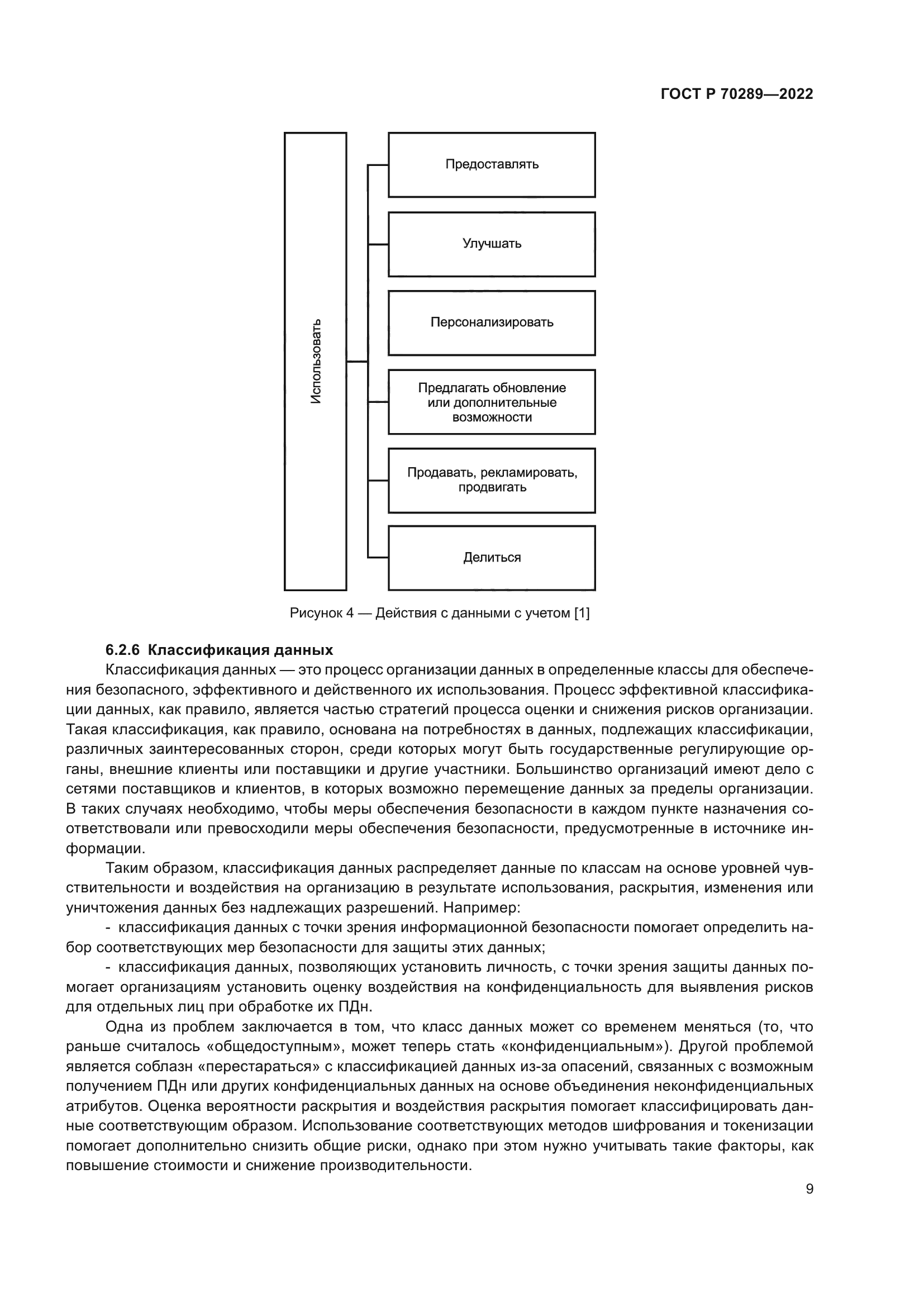 ГОСТ Р 70289—2022

Использовать

Предоставлять

Улучшать

Персонализировать

Предлагать обновление или дополнительные возможности

Продавать, рекламировать, продвигать

Делиться

Рисунок 4 — Действия с данными с учетом [1]

6.2.6 Классификация данных

Классификация данных — это процесс организации данных в определенные классы для обеспечения безопасного, эффективного и действенного их использования. Процесс эффективной классификации данных, как правило, является частью стратегий процесса оценки и снижения рисков организации. Такая классификация, как правило, основана на потребностях в данных, подлежащих классификации, различных заинтересованных сторон, среди которых могут быть государственные регулирующие органы, внешние клиенты или поставщики и другие участники. Большинство организаций имеют дело с сетями поставщиков и клиентов, в которых возможно перемещение данных за пределы организации. В таких случаях необходимо, чтобы меры обеспечения безопасности в каждом пункте назначения соответствовали или превосходили меры обеспечения безопасности, предусмотренные в источнике информации.

Таким образом, классификация данных распределяет данные по классам на основе уровней чувствительности и воздействия на организацию в результате использования, раскрытия, изменения или уничтожения данных без надлежащих разрешений. Например:

- классификация данных с точки зрения информационной безопасности помогает определить набор соответствующих мер безопасности для защиты этих данных;

- классификация данных, позволяющих установить личность, с точки зрения защиты данных помогает организациям установить оценку воздействия на конфиденциальность для выявления рисков для отдельных лиц при обработке их ПДн.

Одна из проблем заключается в том, что класс данных может со временем меняться (то, что раньше считалось «общедоступным», может теперь стать «конфиденциальным»). Другой проблемой является соблазн «перестараться» с классификацией данных из-за опасений, связанных с возможным получением ПДн или других конфиденциальных данных на основе объединения неконфиденциальных атрибутов. Оценка вероятности раскрытия и воздействия раскрытия помогает классифицировать данные соответствующим образом. Использование соответствующих методов шифрования и токенизации помогает дополнительно снизить общие риски, однако при этом нужно учитывать такие факторы, как повышение стоимости и снижение производительности.

9